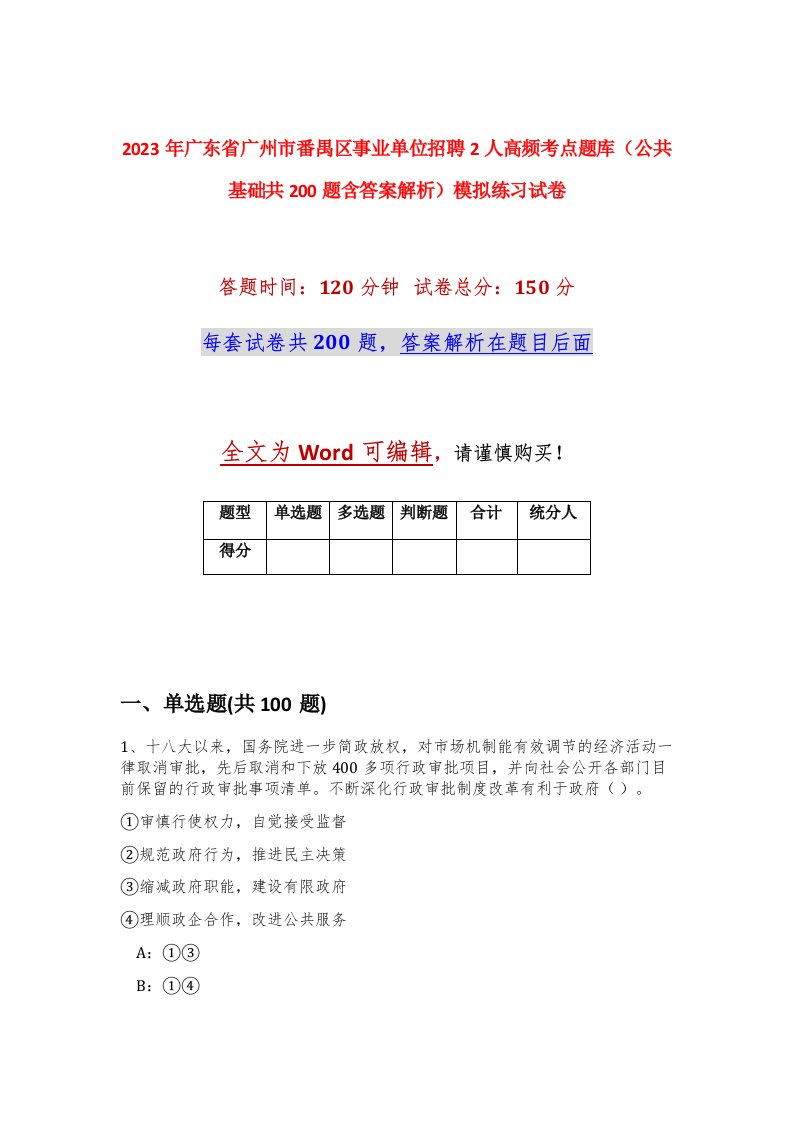 2023年广东省广州市番禺区事业单位招聘2人高频考点题库（公共基础共200题含答案解析）模拟练习试卷

答题时间：120分钟 试卷总分：150分

每套试卷共200题，答案解析在题目后面

全文为Word可编辑，请谨慎购买！

| 题型 | 单选题 | 多选题 | 判断题 | 合计 | 统分人 |
|---|---|---|---|---|---|
| 得分 | | | | | |

一、单选题(共100题)

1、十八大以来，国务院进一步简政放权，对市场机制能有效调节的经济活动一律取消审批，先后取消和下放400多项行政审批项目，并向社会公开各部门目前保留的行政审批事项清单。不断深化行政审批制度改革有利于政府（ ）。

①审慎行使权力，自觉接受监督

②规范政府行为，推进民主决策

③缩减政府职能，建设有限政府

④理顺政企合作，改进公共服务

A：①③

B：①④